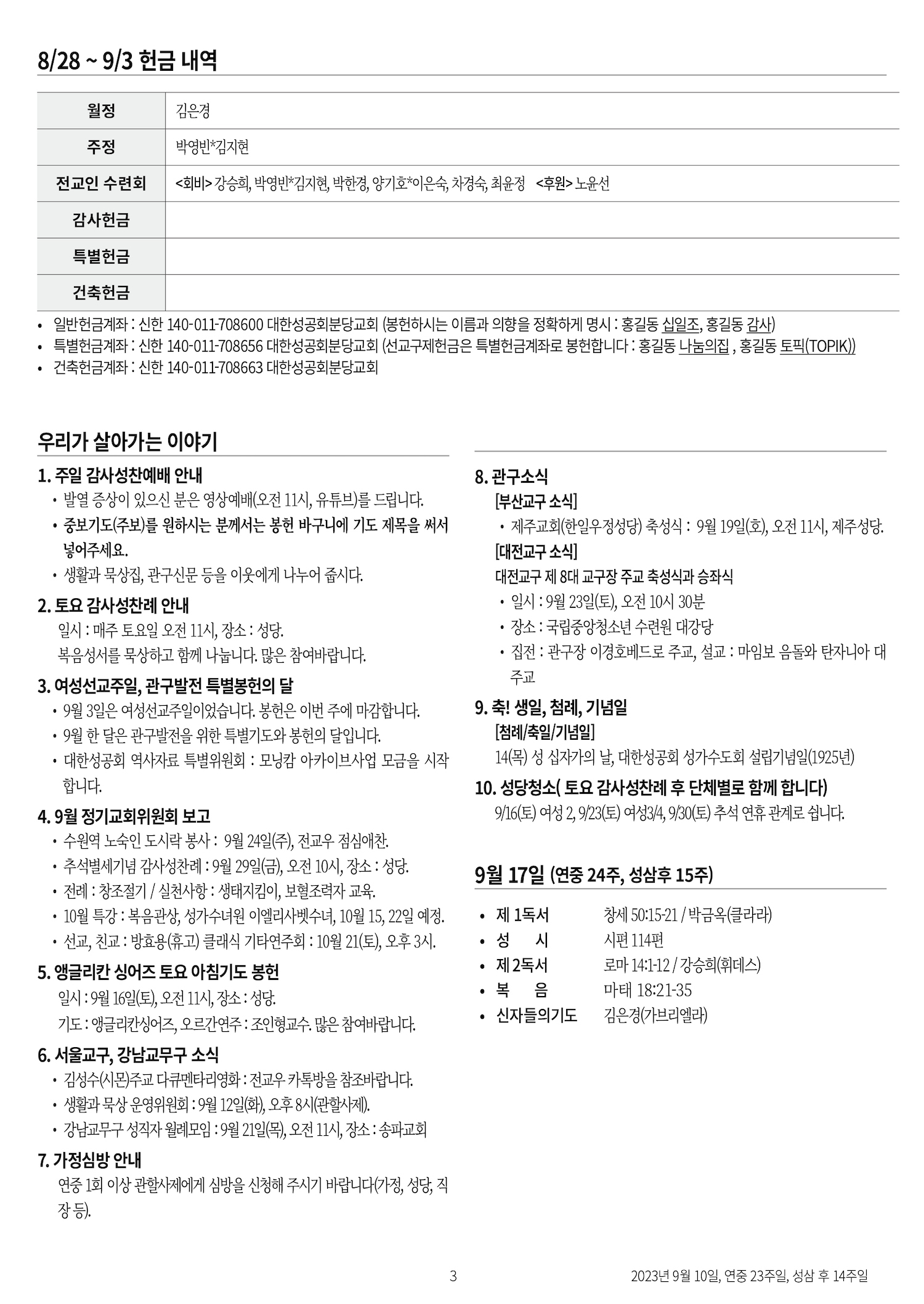 8/28 ~ 9/3 헌금 내역

| 월정 | 김은경 |
|---|---|
| 주정 | 박영빈*김지현 |
| 전교인 수련회 | <회비> 강승희, 박영빈*김지현, 박한경, 양기호*이은숙, 차경숙, 최윤정 <후원> 노윤선 |
| 감사헌금 | |
| 특별헌금 | |
| 건축헌금 | |

• 일반헌금계좌 : 신한 140-011-708600 대한성공회분당교회 (봉헌하시는 이름과 의향을 정확하게 명시 : 홍길동 십일조, 홍길동 감사)
• 특별헌금계좌 : 신한 140-011-708656 대한성공회분당교회 (선교구제헌금은 특별헌금계좌로 봉헌합니다 : 홍길동 나눔의집 , 홍길동 토픽(TOPIK))
• 건축헌금계좌 : 신한 140-011-708663 대한성공회분당교회

우리가 살아가는 이야기

1. 주일 감사성찬예배 안내
• 발열 증상이 있으신 분은 영상예배(오전 11시, 유튜브)를 드립니다.
• 중보기도(주보)를 원하시는 분께서는 봉헌 바구니에 기도 제목을 써서 넣어주세요.
• 생활과 묵상집, 관구신문 등을 이웃에게 나누어 줍시다.

2. 토요 감사성찬례 안내
일시 : 매주 토요일 오전 11시, 장소 : 성당.
복음성서를 묵상하고 함께 나눕니다. 많은 참여바랍니다.

3. 여성선교주일, 관구발전 특별봉헌의 달
• 9월 3일은 여성선교주일이었습니다. 봉헌은 이번 주에 마감합니다.
• 9월 한 달은 관구발전을 위한 특별기도와 봉헌의 달입니다.
• 대한성공회 역사자료 특별위원회 : 모닝캄 아카이브사업 모금을 시작합니다.

4. 9월 정기교회위원회 보고
• 수원역 노숙인 도시락 봉사 : 9월 24일(주), 전교우 점심애찬.
• 추석별세기념 감사성찬례 : 9월 29일(금), 오전 10시, 장소 : 성당.
• 전례 : 창조절기 / 실천사항 : 생태지킴이, 보혈조력자 교육.
• 10월 특강 : 복음관상, 성가수녀원 이엘리사벳수녀, 10월 15, 22일 예정.
• 선교, 친교 : 방효용(휴고) 클래식 기타연주회 : 10월 21(토), 오후 3시.

5. 앵글리칸 싱어즈 토요 아침기도 봉헌
일시 : 9월 16일(토), 오전 11시, 장소 : 성당.
기도 : 앵글리칸싱어즈, 오르간연주 : 조인형교수. 많은 참여바랍니다.

6. 서울교구, 강남교무구 소식
• 김성수(시몬)주교 다큐멘타리영화 : 전교우 카톡방을 참조바랍니다.
• 생활과 묵상 운영위원회 : 9월 12일(화), 오후 8시(관할사제).
• 강남교무구 성직자 월례모임 : 9월 21일(목), 오전 11시, 장소 : 송파교회

7. 가정심방 안내
연중 1회 이상 관할사제에게 심방을 신청해 주시기 바랍니다(가정, 성당, 직장 등).

8. 관구소식
[부산교구 소식]
• 제주교회(한일우정성당) 축성식 : 9월 19일(화), 오전 11시, 제주성당.
[대전교구 소식]
대전교구 제 8대 교구장 주교 축성식과 승좌식
• 일시 : 9월 23일(토), 오전 10시 30분
• 장소 : 국립중앙청소년 수련원 대강당
• 집전 : 관구장 이경호베드로 주교, 설교 : 마임보 음돌와 탄자니아 대주교

9. 축! 생일, 첨례, 기념일
[첨례/축일/기념일]
14(목) 성 십자가의 날, 대한성공회 성가수도회 설립기념일(1925년)

10. 성당청소( 토요 감사성찬례 후 단체별로 함께 합니다)
9/16(토) 여성 2, 9/23(토) 여성3/4, 9/30(토) 추석 연휴 관계로 쉽니다.

9월 17일 (연중 24주, 성삼후 15주)

• 제 1독서 창세 50:15-21 / 박금옥(클라라)
• 성 시 시편 114편
• 제 2독서 로마 14:1-12 / 강승희(휘데스)
• 복 음 마태 18:21-35
• 신자들의기도 김은경(가브리엘라)

3

2023년 9월 10일, 연중 23주일, 성삼 후 14주일